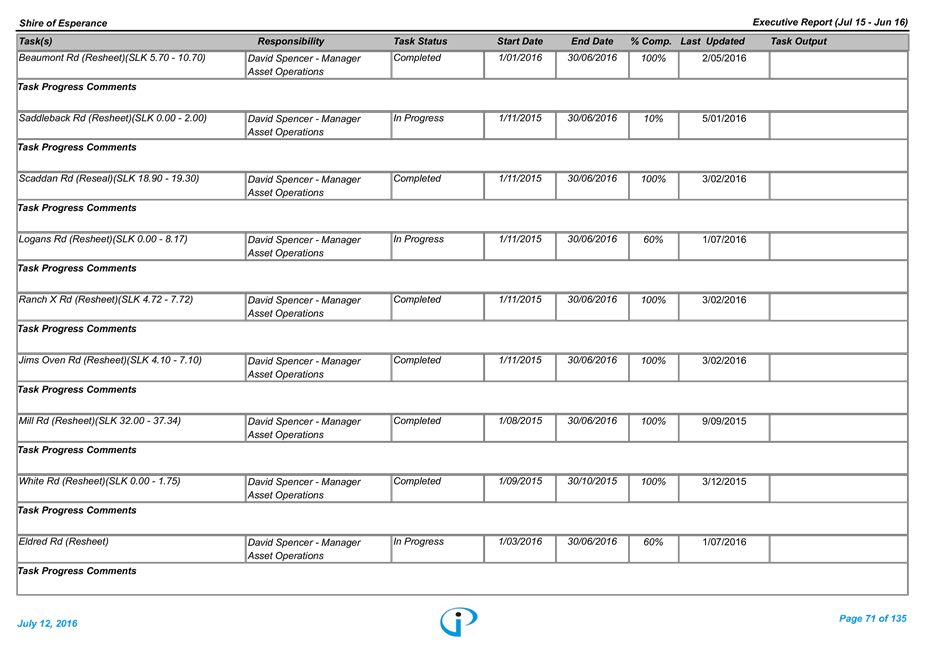 Shire of Esperance

Executive Report (Jul 15 - Jun 16)

| Task(s) | Responsibility | Task Status | Start Date | End Date | % Comp. | Last Updated | Task Output |
|---|---|---|---|---|---|---|---|
| Beaumont Rd (Resheet)(SLK 5.70 - 10.70) | David Spencer - Manager Asset Operations | Completed | 1/01/2016 | 30/06/2016 | 100% | 2/05/2016 | |
| Task Progress Comments | | | | | | | |
| Saddleback Rd (Resheet)(SLK 0.00 - 2.00) | David Spencer - Manager Asset Operations | In Progress | 1/11/2015 | 30/06/2016 | 10% | 5/01/2016 | |
| Task Progress Comments | | | | | | | |
| Scaddan Rd (Reseal)(SLK 18.90 - 19.30) | David Spencer - Manager Asset Operations | Completed | 1/11/2015 | 30/06/2016 | 100% | 3/02/2016 | |
| Task Progress Comments | | | | | | | |
| Logans Rd (Resheet)(SLK 0.00 - 8.17) | David Spencer - Manager Asset Operations | In Progress | 1/11/2015 | 30/06/2016 | 60% | 1/07/2016 | |
| Task Progress Comments | | | | | | | |
| Ranch X Rd (Resheet)(SLK 4.72 - 7.72) | David Spencer - Manager Asset Operations | Completed | 1/11/2015 | 30/06/2016 | 100% | 3/02/2016 | |
| Task Progress Comments | | | | | | | |
| Jims Oven Rd (Resheet)(SLK 4.10 - 7.10) | David Spencer - Manager Asset Operations | Completed | 1/11/2015 | 30/06/2016 | 100% | 3/02/2016 | |
| Task Progress Comments | | | | | | | |
| Mill Rd (Resheet)(SLK 32.00 - 37.34) | David Spencer - Manager Asset Operations | Completed | 1/08/2015 | 30/06/2016 | 100% | 9/09/2015 | |
| Task Progress Comments | | | | | | | |
| White Rd (Resheet)(SLK 0.00 - 1.75) | David Spencer - Manager Asset Operations | Completed | 1/09/2015 | 30/10/2015 | 100% | 3/12/2015 | |
| Task Progress Comments | | | | | | | |
| Eldred Rd (Resheet) | David Spencer - Manager Asset Operations | In Progress | 1/03/2016 | 30/06/2016 | 60% | 1/07/2016 | |
| Task Progress Comments | | | | | | | |

July 12, 2016

Page 71 of 135